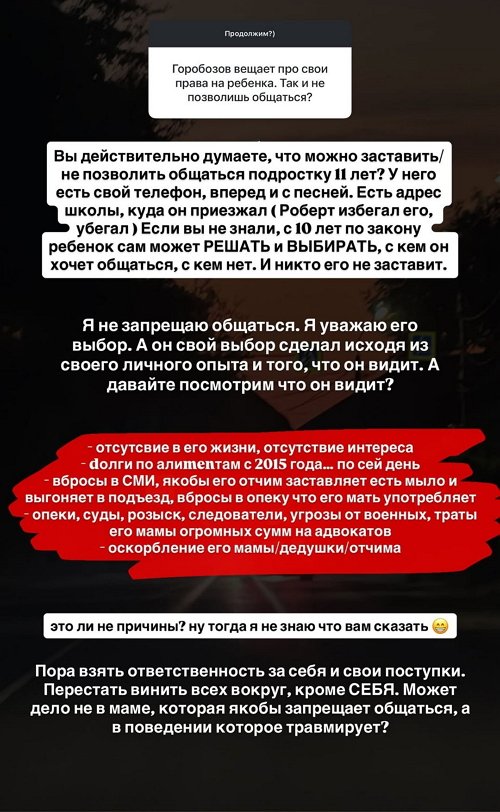 Продолжим?)

Горобозов вещает про свои права на ребенка. Так и не позволишь общаться?

Вы действительно думаете, что можно заставить/ не позволить общаться подростку 11 лет? У него есть свой телефон, вперед и с песней. Есть адрес школы, куда он приезжал ( Роберт избегал его, убегал ) Если вы не знали, с 10 лет по закону ребенок сам может РЕШАТЬ и ВЫБИРАТЬ, с кем он хочет общаться, с кем нет. И никто его не заставит.

Я не запрещаю общаться. Я уважаю его выбор. А он свой выбор сделал исходя из своего личного опыта и того, что он видит. А давайте посмотрим что он видит?

- отсутсвие в его жизни, отсутствие интереса
- долги по алиментам с 2015 года... по сей день
- вбросы в СМИ, якобы его отчим заставляет есть мыло и выгоняет в подъезд, вбросы в опеку что его мать употребляет
- опеки, суды, розыск, следователи, угрозы от военных, траты его мамы огромных сумм на адвокатов
- оскорбление его мамы/дедушки/отчима

это ли не причины? ну тогда я не знаю что вам сказать 😁

Пора взять ответственность за себя и свои поступки. Перестать винить всех вокруг, кроме СЕБЯ. Может дело не в маме, которая якобы запрещает общаться, а в поведении которое травмирует?